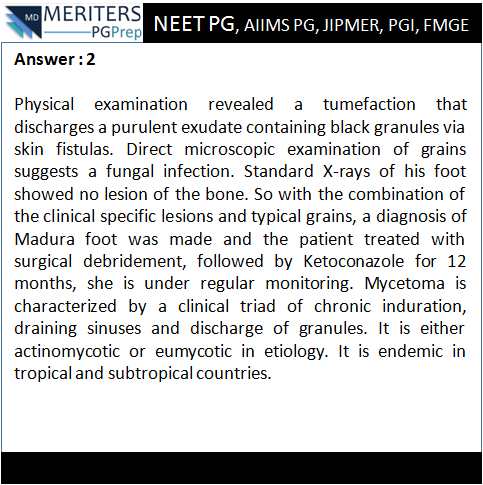 MD MERITERS PGPrep

NEET PG, AIIMS PG, JIPMER, PGI, FMGE

Answer : 2

Physical examination revealed a tumefaction that discharges a purulent exudate containing black granules via skin fistulas. Direct microscopic examination of grains suggests a fungal infection. Standard X-rays of his foot showed no lesion of the bone. So with the combination of the clinical specific lesions and typical grains, a diagnosis of Madura foot was made and the patient treated with surgical debridement, followed by Ketoconazole for 12 months, she is under regular monitoring. Mycetoma is characterized by a clinical triad of chronic induration, draining sinuses and discharge of granules. It is either actinomycotic or eumycotic in etiology. It is endemic in tropical and subtropical countries.